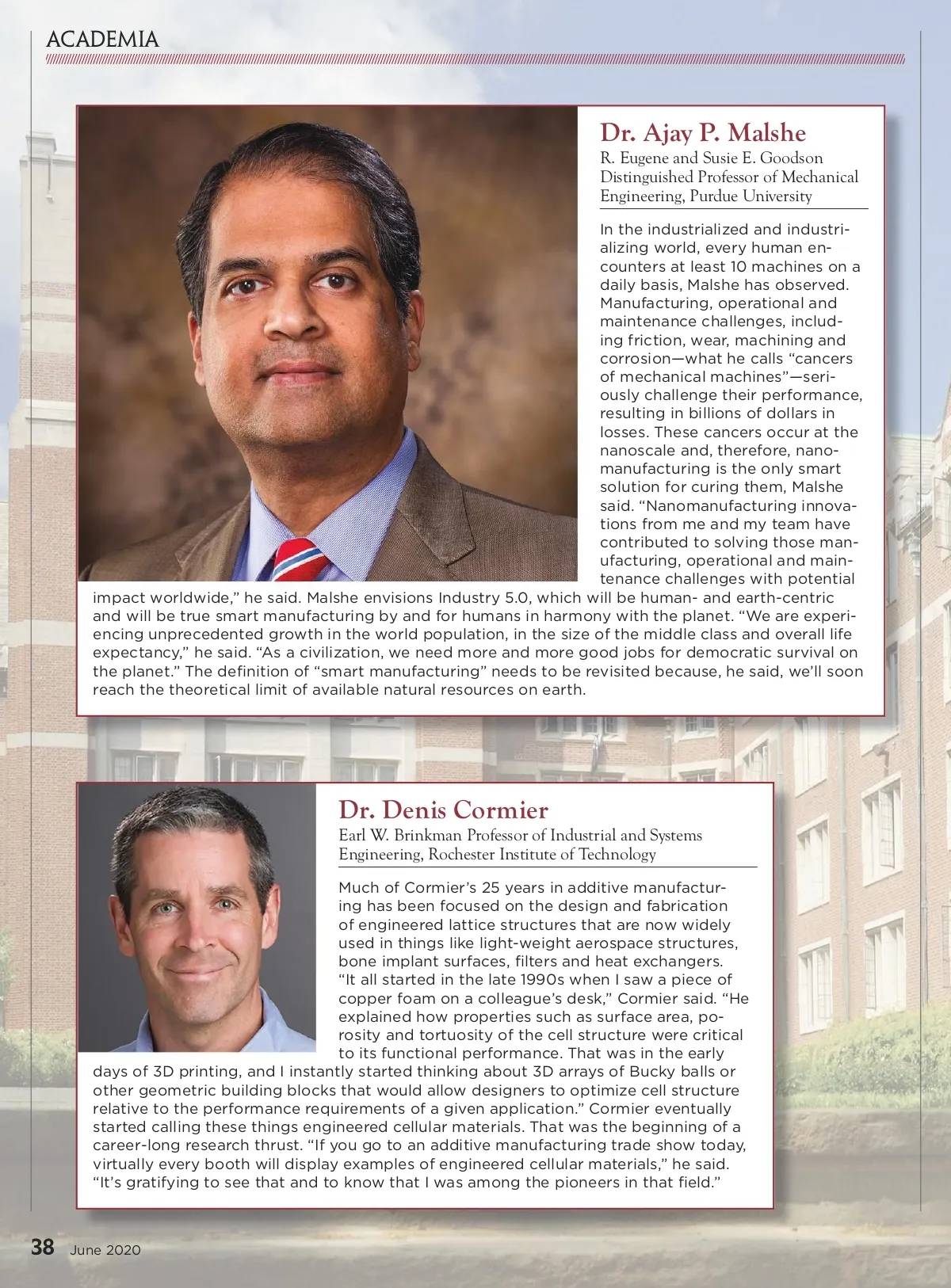 ACADEMIA

Dr. Ajay P. Malshe

R. Eugene and Susie E. Goodson Distinguished Professor of Mechanical Engineering, Purdue University

In the industrialized and industrializing world, every human encounters at least 10 machines on a daily basis, Malshe has observed. Manufacturing, operational and maintenance challenges, including friction, wear, machining and corrosion—what he calls “cancers of mechanical machines”—seriously challenge their performance, resulting in billions of dollars in losses. These cancers occur at the nanoscale and, therefore, nanomanufacturing is the only smart solution for curing them, Malshe said. “Nanomanufacturing innovations from me and my team have contributed to solving those manufacturing, operational and maintenance challenges with potential impact worldwide,” he said. Malshe envisions Industry 5.0, which will be human- and earth-centric and will be true smart manufacturing by and for humans in harmony with the planet. “We are experiencing unprecedented growth in the world population, in the size of the middle class and overall life expectancy,” he said. “As a civilization, we need more and more good jobs for democratic survival on the planet.” The definition of “smart manufacturing” needs to be revisited because, he said, we’ll soon reach the theoretical limit of available natural resources on earth.

Dr. Denis Cormier

Earl W. Brinkman Professor of Industrial and Systems Engineering, Rochester Institute of Technology

Much of Cormier’s 25 years in additive manufacturing has been focused on the design and fabrication of engineered lattice structures that are now widely used in things like light-weight aerospace structures, bone implant surfaces, filters and heat exchangers. “It all started in the late 1990s when I saw a piece of copper foam on a colleague’s desk,” Cormier said. “He explained how properties such as surface area, porosity and tortuosity of the cell structure were critical to its functional performance. That was in the early days of 3D printing, and I instantly started thinking about 3D arrays of Bucky balls or other geometric building blocks that would allow designers to optimize cell structure relative to the performance requirements of a given application.” Cormier eventually started calling these things engineered cellular materials. That was the beginning of a career-long research thrust. “If you go to an additive manufacturing trade show today, virtually every booth will display examples of engineered cellular materials,” he said. “It’s gratifying to see that and to know that I was among the pioneers in that field.”

38 June 2020